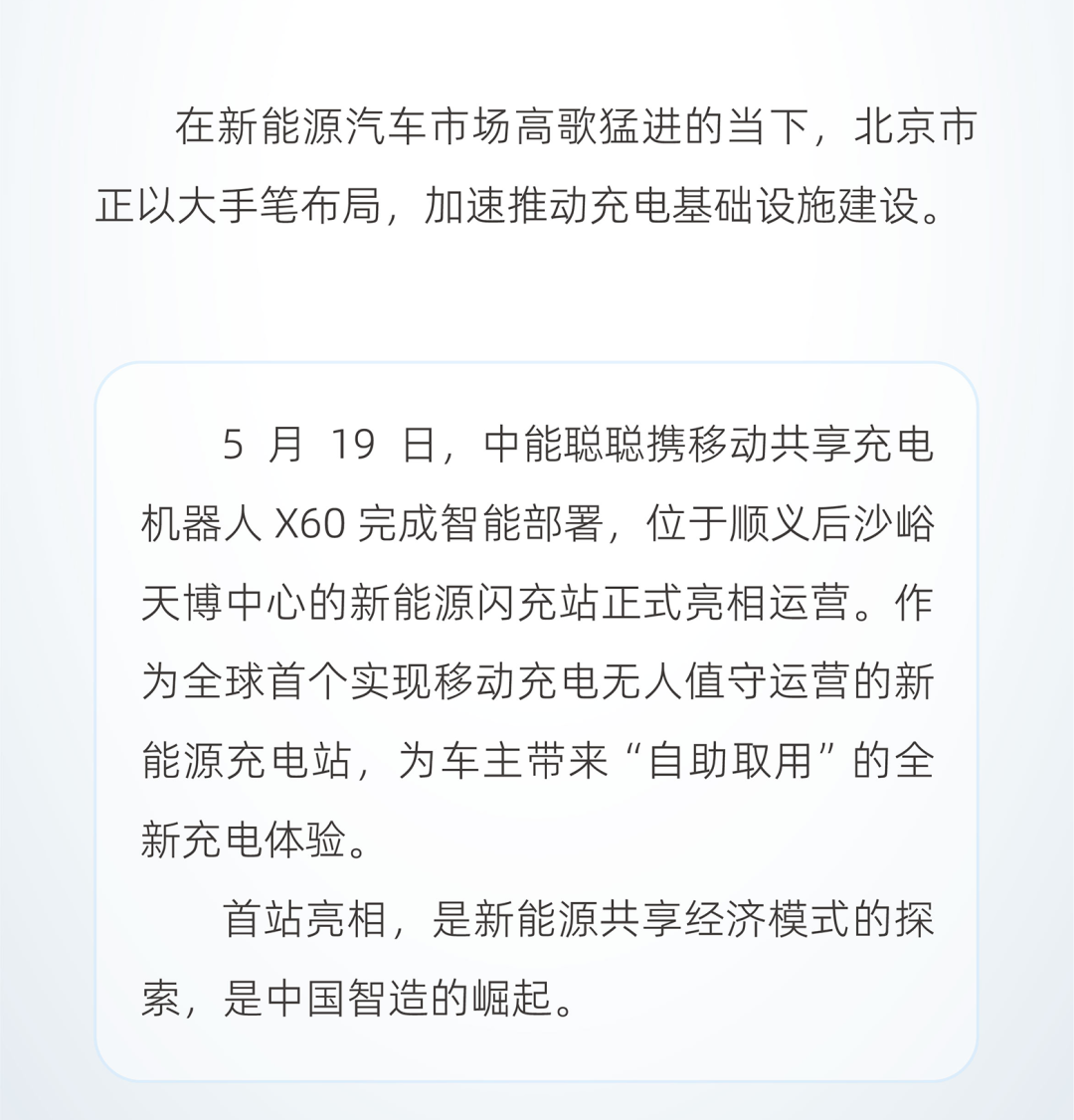 在新能源汽车市场高歌猛进的当下，北京市正以大手笔布局，加速推动充电基础设施建设。

5 月 19 日，中能聪聪携移动共享充电机器人 X60 完成智能部署，位于顺义后沙峪天博中心的新能源闪充站正式亮相运营。作为全球首个实现移动充电无人值守运营的新能源充电站，为车主带来“自助取用”的全新充电体验。

首站亮相，是新能源共享经济模式的探索，是中国智造的崛起。